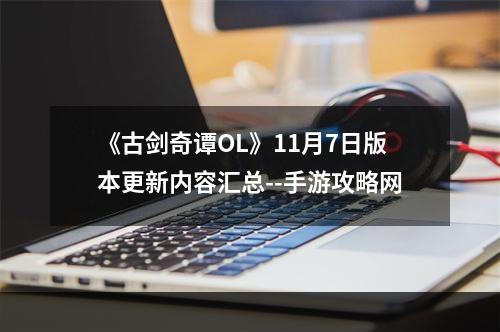 《古剑奇谭OL》11月7日版本更新内容汇总--手游攻略网